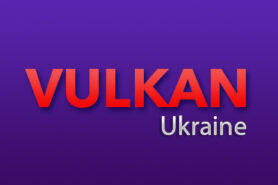 VULKAN
Ukraine